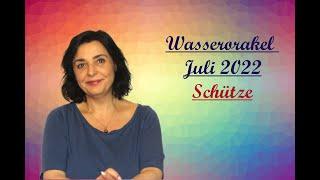 Wasserorakel
Juli 2022
Schütze